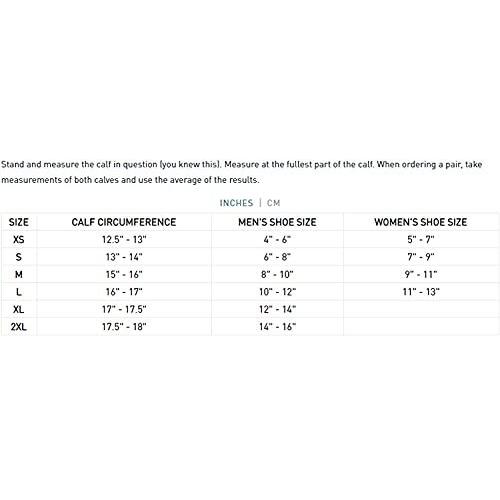 Stand and measure the calf in question (you knew this). Measure at the fullest part of the calf. When ordering a pair, take measurements of both calves and use the average of the results.

INCHES | CM

| SIZE | CALF CIRCUMFERENCE | MEN'S SHOE SIZE | WOMEN'S SHOE SIZE |
|---|---|---|---|
| XS | 12.5" - 13" | 4" - 6" | 5" - 7" |
| S | 13" - 14" | 6" - 8" | 7" - 9" |
| M | 15" - 16" | 8" - 10" | 9" - 11" |
| L | 16" - 17" | 10" - 12" | 11" - 13" |
| XL | 17" - 17.5" | 12" - 14" | |
| 2XL | 17.5" - 18" | 14" - 16" | |